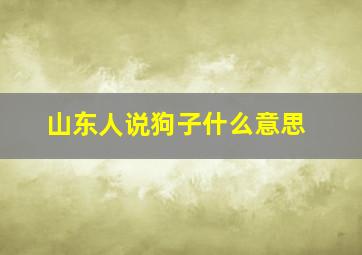 山东人说狗子什么意思